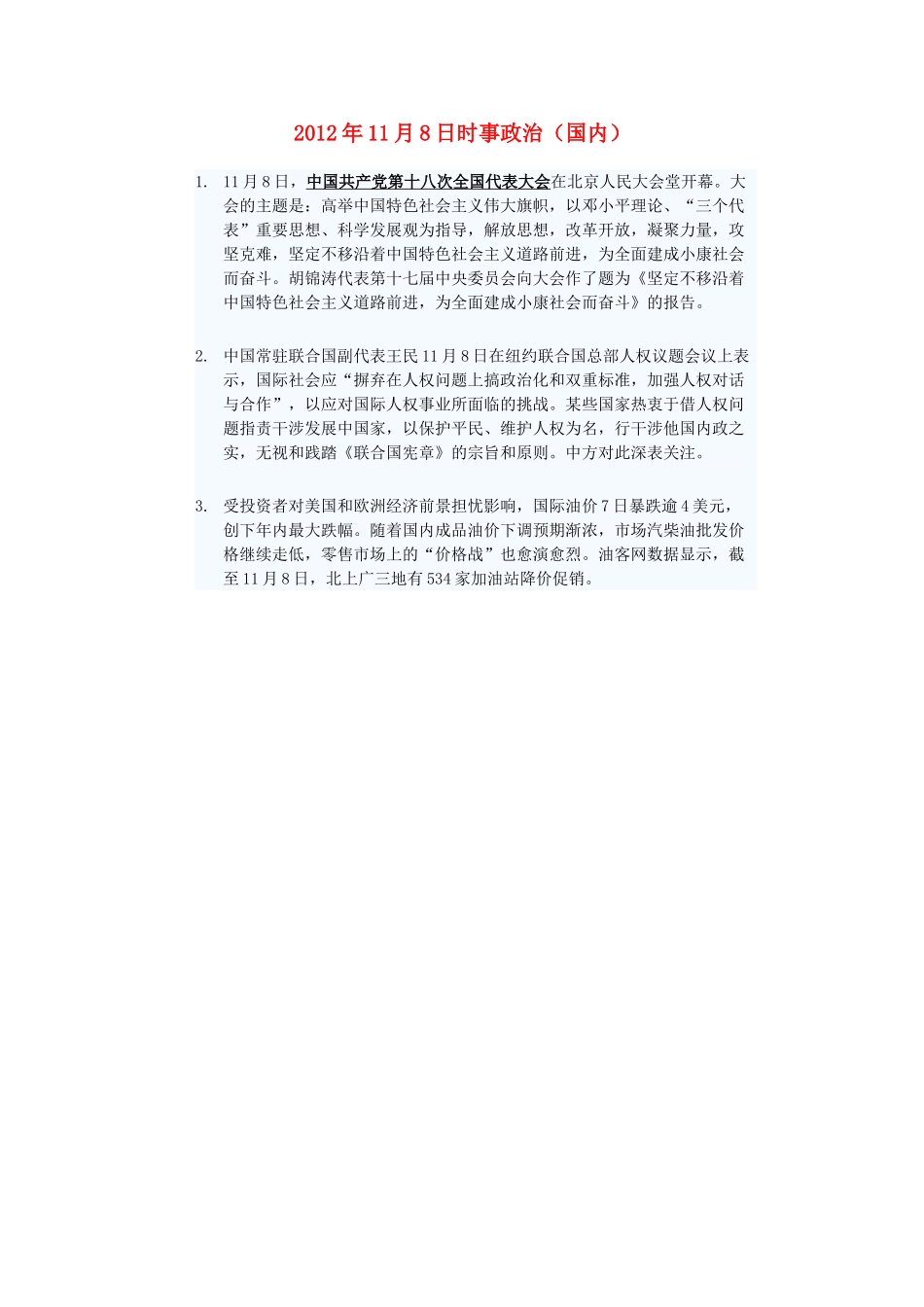 2012年11月8日时事政治（国内）

1. 11月8日，中国共产党第十八次全国代表大会在北京人民大会堂开幕。大会的主题是：高举中国特色社会主义伟大旗帜，以邓小平理论、“三个代表”重要思想、科学发展观为指导，解放思想，改革开放，凝聚力量，攻坚克难，坚定不移沿着中国特色社会主义道路前进，为全面建成小康社会而奋斗。胡锦涛代表第十七届中央委员会向大会作了题为《坚定不移沿着中国特色社会主义道路前进，为全面建成小康社会而奋斗》的报告。

2. 中国常驻联合国副代表王民11月8日在纽约联合国总部人权议题会议上表示，国际社会应“摒弃在人权问题上搞政治化和双重标准，加强人权对话与合作”，以应对国际人权事业所面临的挑战。某些国家热衷于借人权问题指责干涉发展中国家，以保护平民、维护人权为名，行干涉他国内政之实，无视和践踏《联合国宪章》的宗旨和原则。中方对此深表关注。

3. 受投资者对美国和欧洲经济前景担忧影响，国际油价7日暴跌逾4美元，创下年内最大跌幅。随着国内成品油价下调预期渐浓，市场汽柴油批发价格继续走低，零售市场上的“价格战”也愈演愈烈。油客网数据显示，截至11月8日，北上广三地有534家加油站降价促销。